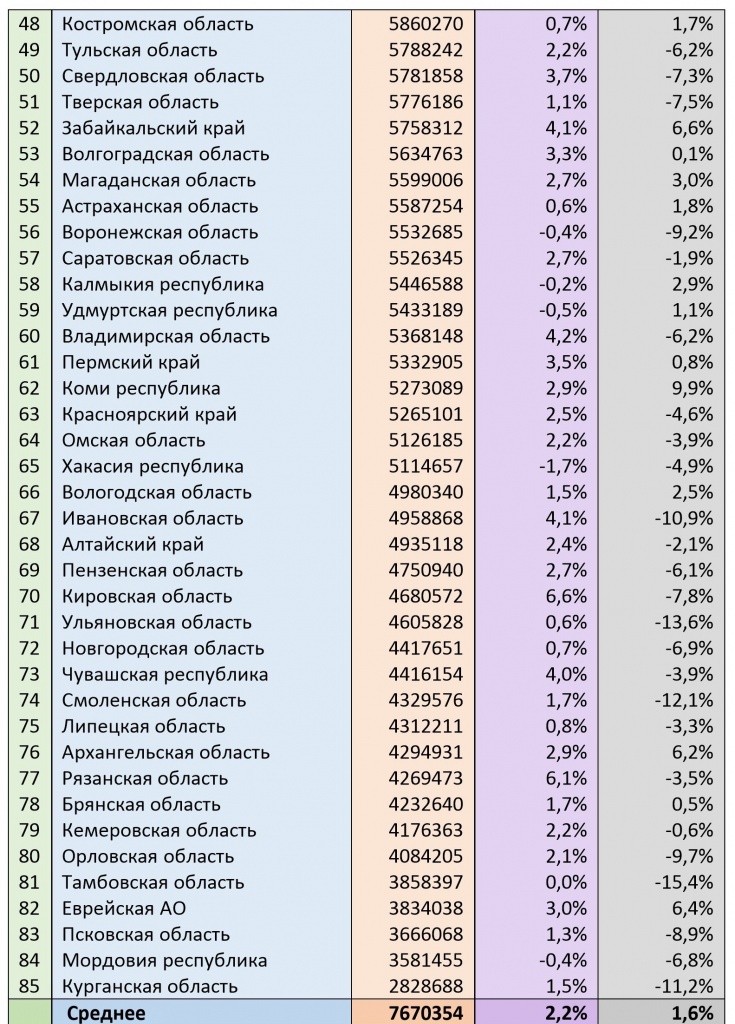 | | | | | |
|---|---|---|---|---|
| 48 | Костромская область | 5860270 | 0,7% | 1,7% |
| 49 | Тульская область | 5788242 | 2,2% | -6,2% |
| 50 | Свердловская область | 5781858 | 3,7% | -7,3% |
| 51 | Тверская область | 5776186 | 1,1% | -7,5% |
| 52 | Забайкальский край | 5758312 | 4,1% | 6,6% |
| 53 | Волгоградская область | 5634763 | 3,3% | 0,1% |
| 54 | Магаданская область | 5599006 | 2,7% | 3,0% |
| 55 | Астраханская область | 5587254 | 0,6% | 1,8% |
| 56 | Воронежская область | 5532685 | -0,4% | -9,2% |
| 57 | Саратовская область | 5526345 | 2,7% | -1,9% |
| 58 | Калмыкия республика | 5446588 | -0,2% | 2,9% |
| 59 | Удмуртская республика | 5433189 | -0,5% | 1,1% |
| 60 | Владимирская область | 5368148 | 4,2% | -6,2% |
| 61 | Пермский край | 5332905 | 3,5% | 0,8% |
| 62 | Коми республика | 5273089 | 2,9% | 9,9% |
| 63 | Красноярский край | 5265101 | 2,5% | -4,6% |
| 64 | Омская область | 5126185 | 2,2% | -3,9% |
| 65 | Хакасия республика | 5114657 | -1,7% | -4,9% |
| 66 | Вологодская область | 4980340 | 1,5% | 2,5% |
| 67 | Ивановская область | 4958868 | 4,1% | -10,9% |
| 68 | Алтайский край | 4935118 | 2,4% | -2,1% |
| 69 | Пензенская область | 4750940 | 2,7% | -6,1% |
| 70 | Кировская область | 4680572 | 6,6% | -7,8% |
| 71 | Ульяновская область | 4605828 | 0,6% | -13,6% |
| 72 | Новгородская область | 4417651 | 0,7% | -6,9% |
| 73 | Чувашская республика | 4416154 | 4,0% | -3,9% |
| 74 | Смоленская область | 4329576 | 1,7% | -12,1% |
| 75 | Липецкая область | 4312211 | 0,8% | -3,3% |
| 76 | Архангельская область | 4294931 | 2,9% | 6,2% |
| 77 | Рязанская область | 4269473 | 6,1% | -3,5% |
| 78 | Брянская область | 4232640 | 1,7% | 0,5% |
| 79 | Кемеровская область | 4176363 | 2,2% | -0,6% |
| 80 | Орловская область | 4084205 | 2,1% | -9,7% |
| 81 | Тамбовская область | 3858397 | 0,0% | -15,4% |
| 82 | Еврейская АО | 3834038 | 3,0% | 6,4% |
| 83 | Псковская область | 3666068 | 1,3% | -8,9% |
| 84 | Мордовия республика | 3581455 | -0,4% | -6,8% |
| 85 | Курганская область | 2828688 | 1,5% | -11,2% |
| | Среднее | 7670354 | 2,2% | 1,6% |